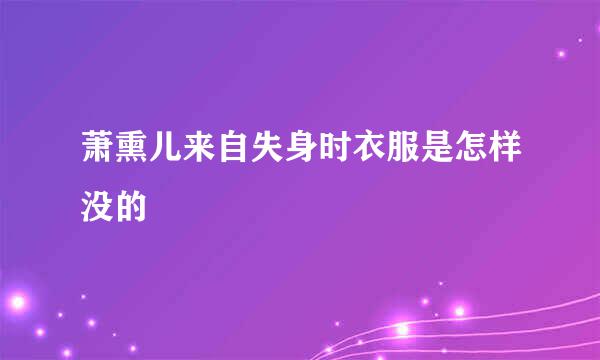 萧熏儿来自失身时衣服是怎样没的